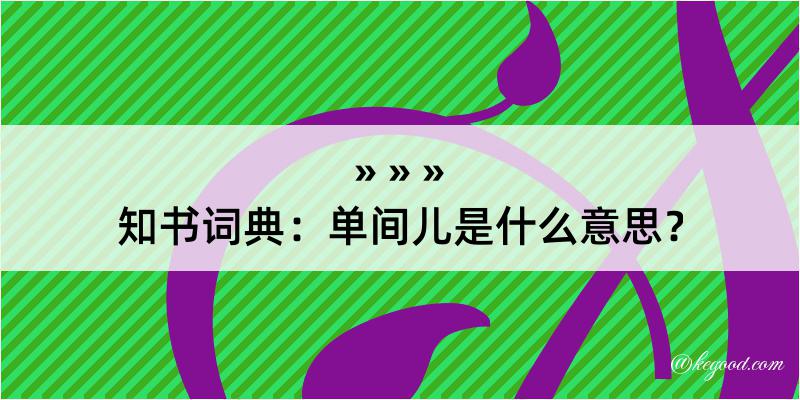 » » »
知书词典：单间儿是什么意思？
@kegood.com